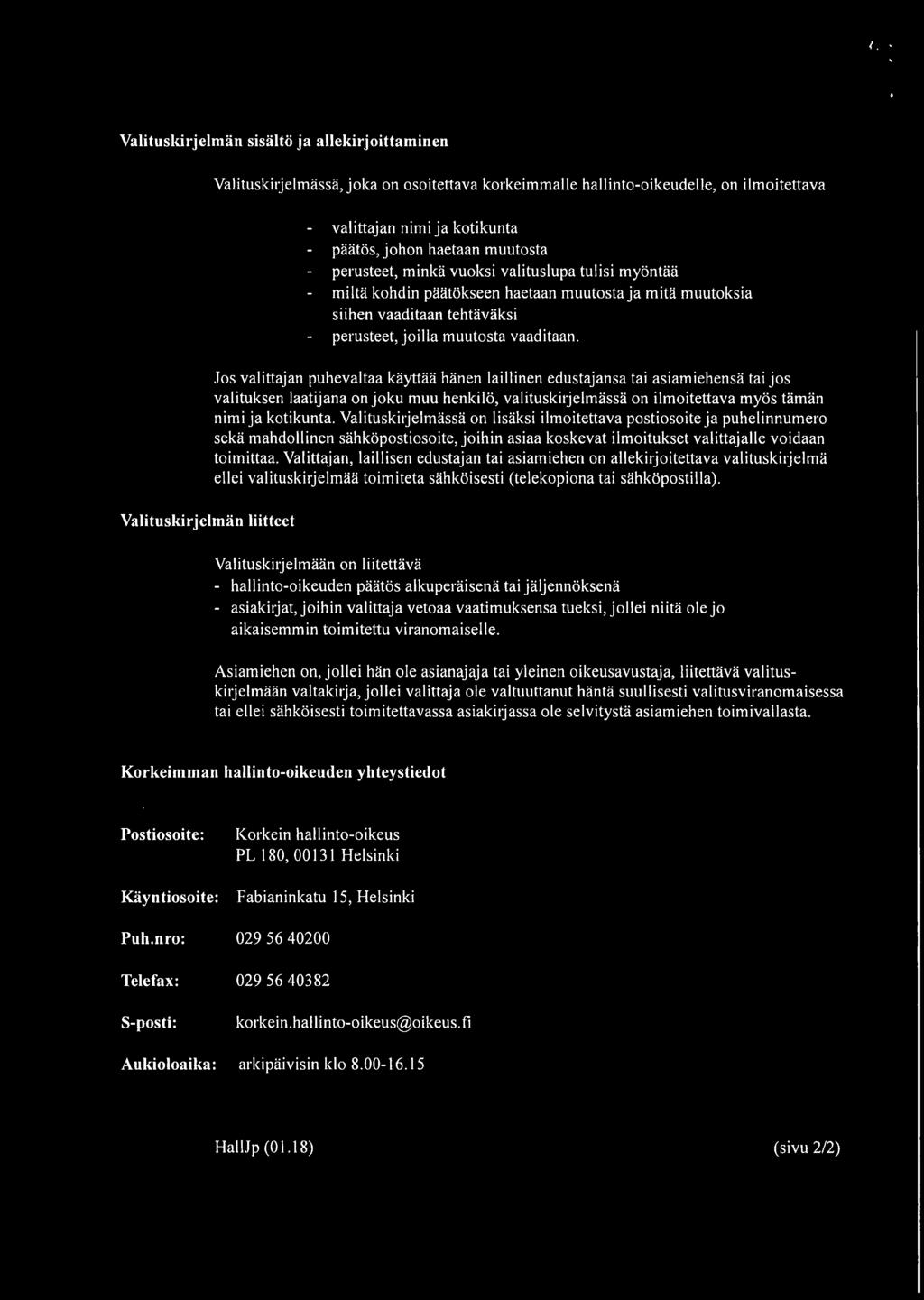 Valituskirjelmän sisältö ja allekirjoittaminen

Valituskirjelmässä, joka on osoitettava korkeimmalle hallinto-oikeudelle, on ilmoitettava

- valittajan nimi ja kotikunta
- päätös, johon haetaan muutosta
- perusteet, minkä vuoksi valituslupa tulisi myöntää
- miltä kohdin päätökseen haetaan muutosta ja mitä muutoksia siihen vaaditaan tehtäväksi
- perusteet, joilla muutosta vaaditaan.

Jos valittajan puhevaltaa käyttää hänen laillinen edustajansa tai asiamiehensä tai jos valituksen laatijana on joku muu henkilö, valituskirjelmässä on ilmoitettava myös tämän nimi ja kotikunta. Valituskirjelmässä on lisäksi ilmoitettava postiosoite ja puhelinnumero sekä mahdollinen sähköpostiosoite, joihin asiaa koskevat ilmoitukset valittajalle voidaan toimittaa. Valittajan, laillisen edustajan tai asiamiehen on allekirjoitettava valituskirjelmä ellei valituskirjelmää toimiteta sähköisesti (telekopiona tai sähköpostilla).

Valituskirjelmän liitteet

Valituskirjelmään on liitettävä
- hallinto-oikeuden päätös alkuperäisenä tai jäljennöksenä
- asiakirjat, joihin valittaja vetoaa vaatimuksensa tueksi, jollei niitä ole jo aikaisemmin toimitettu viranomaiselle.

Asiamiehen on, jollei hän ole asianajaja tai yleinen oikeusavustaja, liitettävä valituskirjelmään valtakirja, jollei valittaja ole valtuuttanut häntä suullisesti valitusviranomaisessa tai ellei sähköisesti toimitettavassa asiakirjassa ole selvitystä asiamiehen toimivallasta.

Korkeimman hallinto-oikeuden yhteystiedot

Postiosoite: Korkein hallinto-oikeus
PL 180, 00131 Helsinki

Käyntiosoite: Fabianinkatu 15, Helsinki

Puh.nro: 029 56 40200

Telefax: 029 56 40382

S-posti: korkein.hallinto-oikeus@oikeus.fi

Aukioloaika: arkipäivisin klo 8.00-16.15

HallJp (01.18) (sivu 2/2)